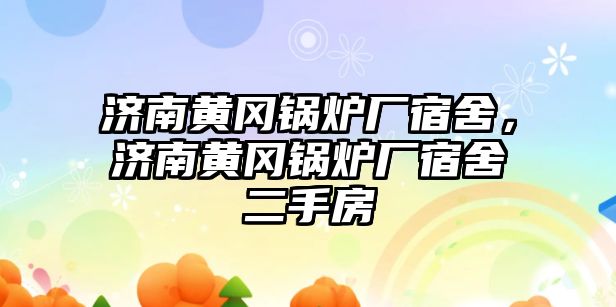 济南黄冈锅炉厂宿舍，济南黄冈锅炉厂宿舍二手房